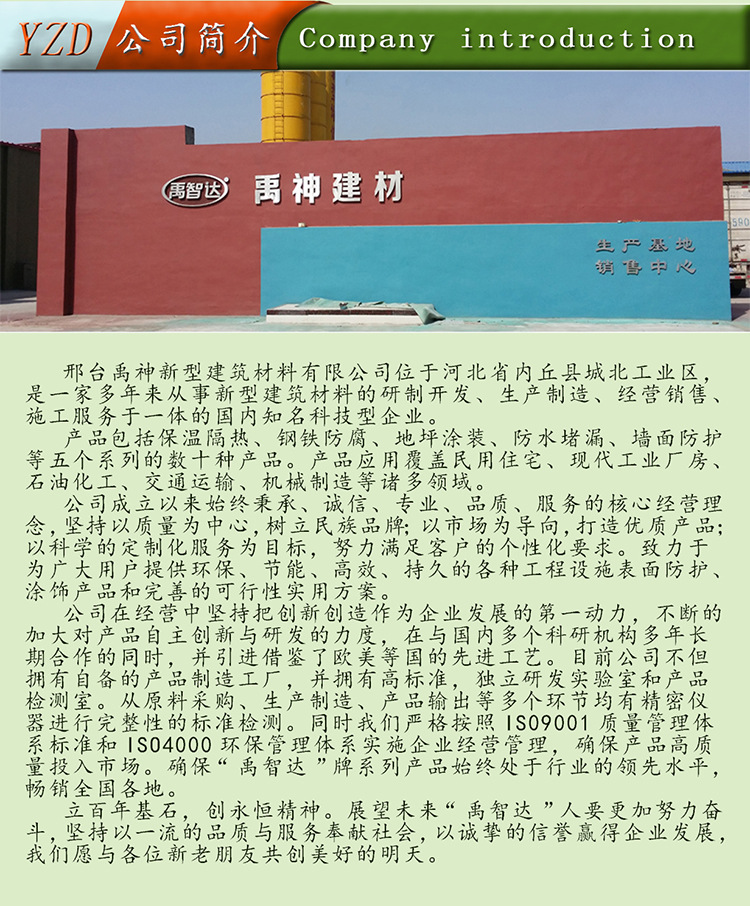 YZD 公司简介 Company introduction

禹智达 禹神建材

生产基地
销售中心

邢台禹神新型建筑材料有限公司位于河北省内丘县城北工业区，是一家多年来从事新型建筑材料的研制开发、生产制造、经营销售、施工服务于一体的国内知名科技型企业。

产品包括保温隔热、钢铁防腐、地坪涂装、防水堵漏、墙面防护等五个系列的数十种产品。产品应用覆盖民用住宅、现代工业厂房、石油化工、交通运输、机械制造等诸多领域。

公司成立以来始终秉承、诚信、专业、品质、服务的核心经营理念，坚持以质量为中心，树立民族品牌；以市场为导向，打造优质产品；以科学的定制化服务为目标，努力满足客户的个性化要求。致力于为广大用户提供环保、节能、高效、持久的各种工程设施表面防护、涂饰产品和完善的可行性实用方案。

公司在经营中坚持把创新创造作为企业发展的第一动力，不断的加大对产品自主创新与研发的力度，在与国内多个科研机构多年长期合作的同时，并引进借鉴了欧美等国的先进工艺。目前公司不但拥有自备的产品制造工厂，并拥有高标准，独立研发实验室和产品检测室。从原料采购、生产制造、产品输出等多个环节均有精密仪器进行完整性的标准检测。同时我们严格按照ISO9001质量管理体系标准和ISO4000环保管理体系实施企业经营管理，确保产品高质量投入市场。确保“禹智达”牌系列产品始终处于行业的领先水平，畅销全国各地。

立百年基石，创永恒精神。展望未来“禹智达”人要更加努力奋斗，坚持以一流的品质与服务奉献社会，以诚挚的信誉赢得企业发展，我们愿与各位新老朋友共创美好的明天。